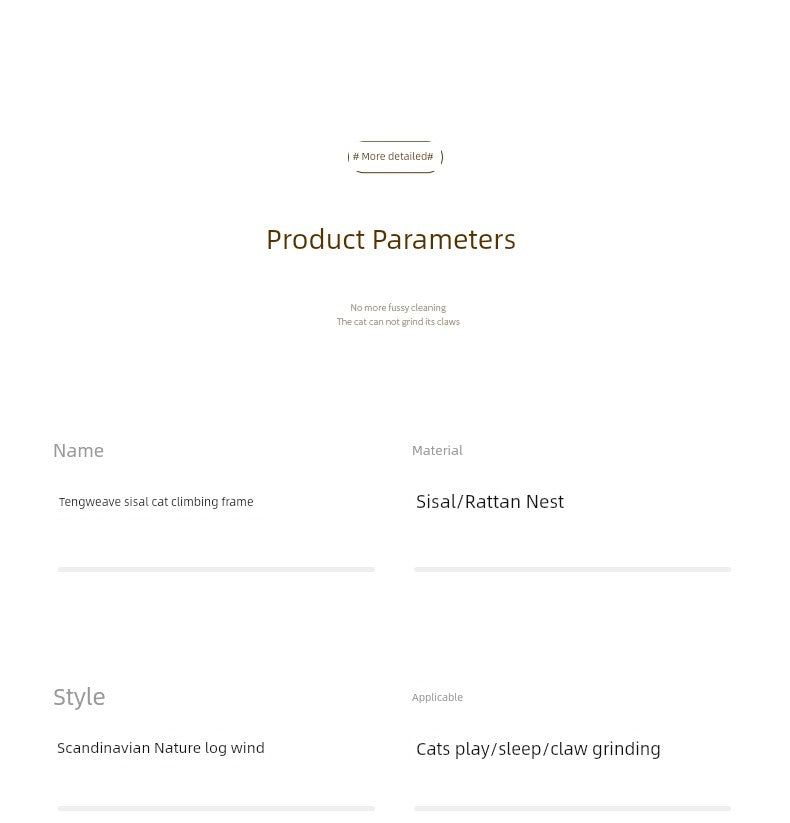 # More detailed#

Product Parameters

No more fussy cleaning
The cat can not grind its claws

Name

Tengweave sisal cat climbing frame

Material

Sisal/Rattan Nest

Style

Scandinavian Nature log wind

Applicable

Cats play/sleep/claw grinding